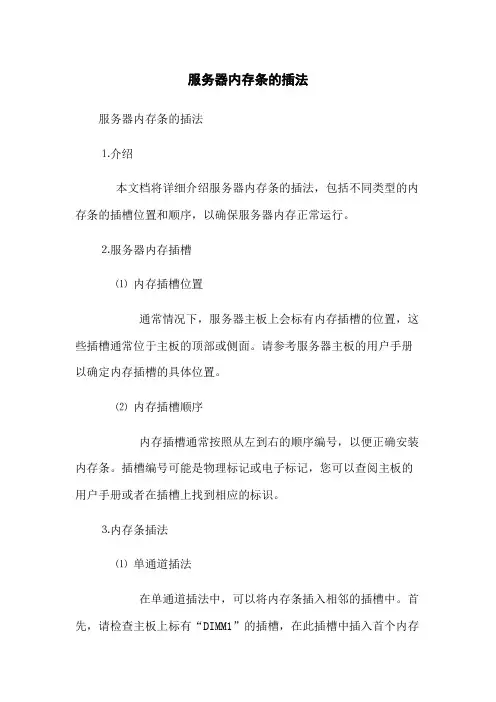 服务器内存条的插法

服务器内存条的插法

1.介绍

本文档将详细介绍服务器内存条的插法，包括不同类型的内存条的插槽位置和顺序，以确保服务器内存正常运行。

2.服务器内存插槽

⑴ 内存插槽位置

通常情况下，服务器主板上会标有内存插槽的位置，这些插槽通常位于主板的顶部或侧面。请参考服务器主板的用户手册以确定内存插槽的具体位置。

⑵ 内存插槽顺序

内存插槽通常按照从左到右的顺序编号，以便正确安装内存条。插槽编号可能是物理标记或电子标记，您可以查阅主板的用户手册或者在插槽上找到相应的标识。

3.内存条插法

⑴ 单通道插法

在单通道插法中，可以将内存条插入相邻的插槽中。首先，请检查主板上标有“DIMM1”的插槽，在此插槽中插入首个内存